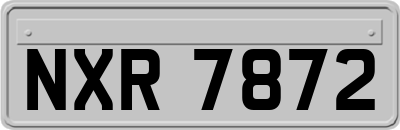 NXR 7872